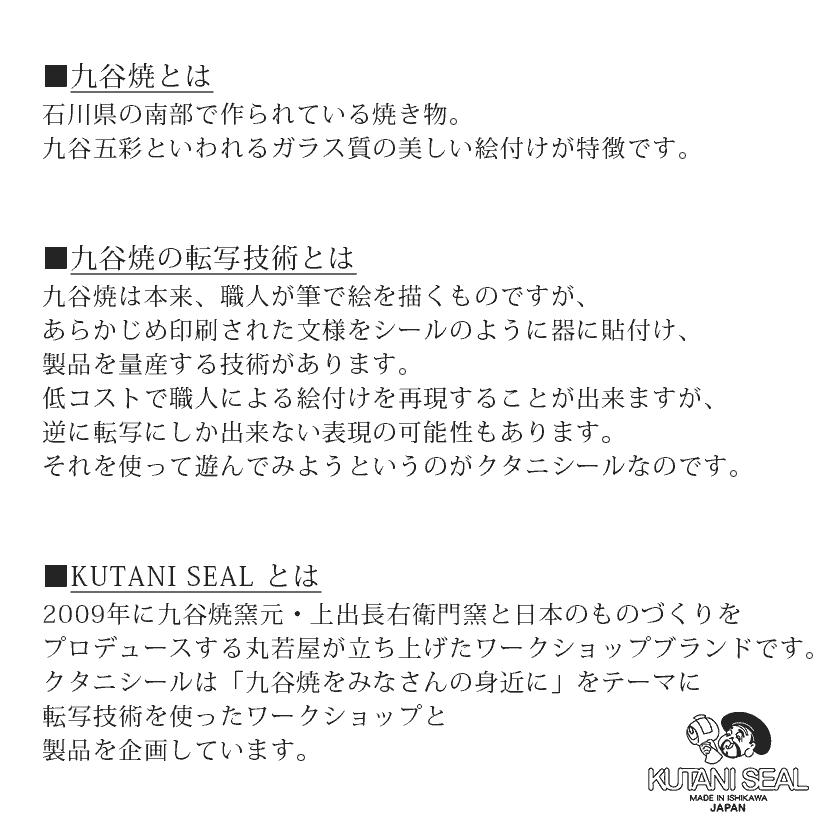 ■九谷焼とは
石川県の南部で作られている焼き物。
九谷五彩といわれるガラス質の美しい絵付けが特徴です。

■九谷焼の転写技術とは
九谷焼は本来、職人が筆で絵を描くものですが、
あらかじめ印刷された文様をシールのように器に貼付け、
製品を量産する技術があります。
低コストで職人による絵付けを再現することが出来ますが、
逆に転写にしか出来ない表現の可能性もあります。
それを使って遊んでみようというのがクタニシールなのです。

■KUTANI SEAL とは
2009年に九谷焼窯元・上出長右衛門窯と日本のものづくりを
プロデュースする丸若屋が立ち上げたワークショップブランドです。
クタニシールは「九谷焼をみなさんの身近に」をテーマに
転写技術を使ったワークショップと
製品を企画しています。

KUTANI SEAL
MADE IN ISHIKAWA
JAPAN